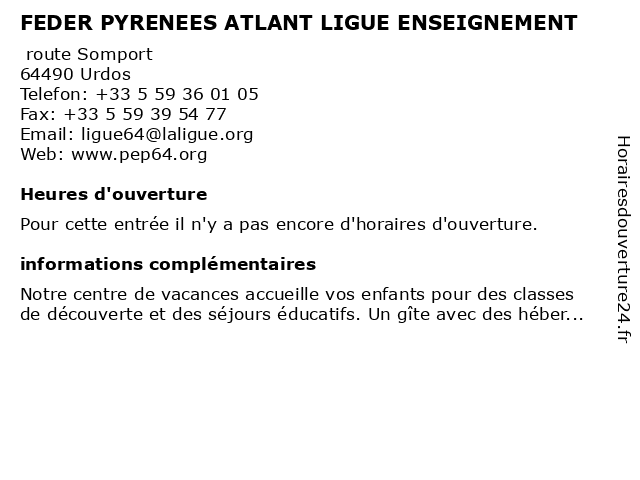 FEDER PYRENEES ATLANT LIGUE ENSEIGNEMENT

route Somport
64490 Urdos
Telefon: +33 5 59 36 01 05
Fax: +33 5 59 39 54 77
Email: ligue64@laligue.org
Web: www.pep64.org

Heures d'ouverture

Pour cette entrée il n'y a pas encore d'horaires d'ouverture.

informations complémentaires

Notre centre de vacances accueille vos enfants pour des classes de découverte et des séjours éducatifs. Un gîte avec des héber...

Horairesdouverture24.fr